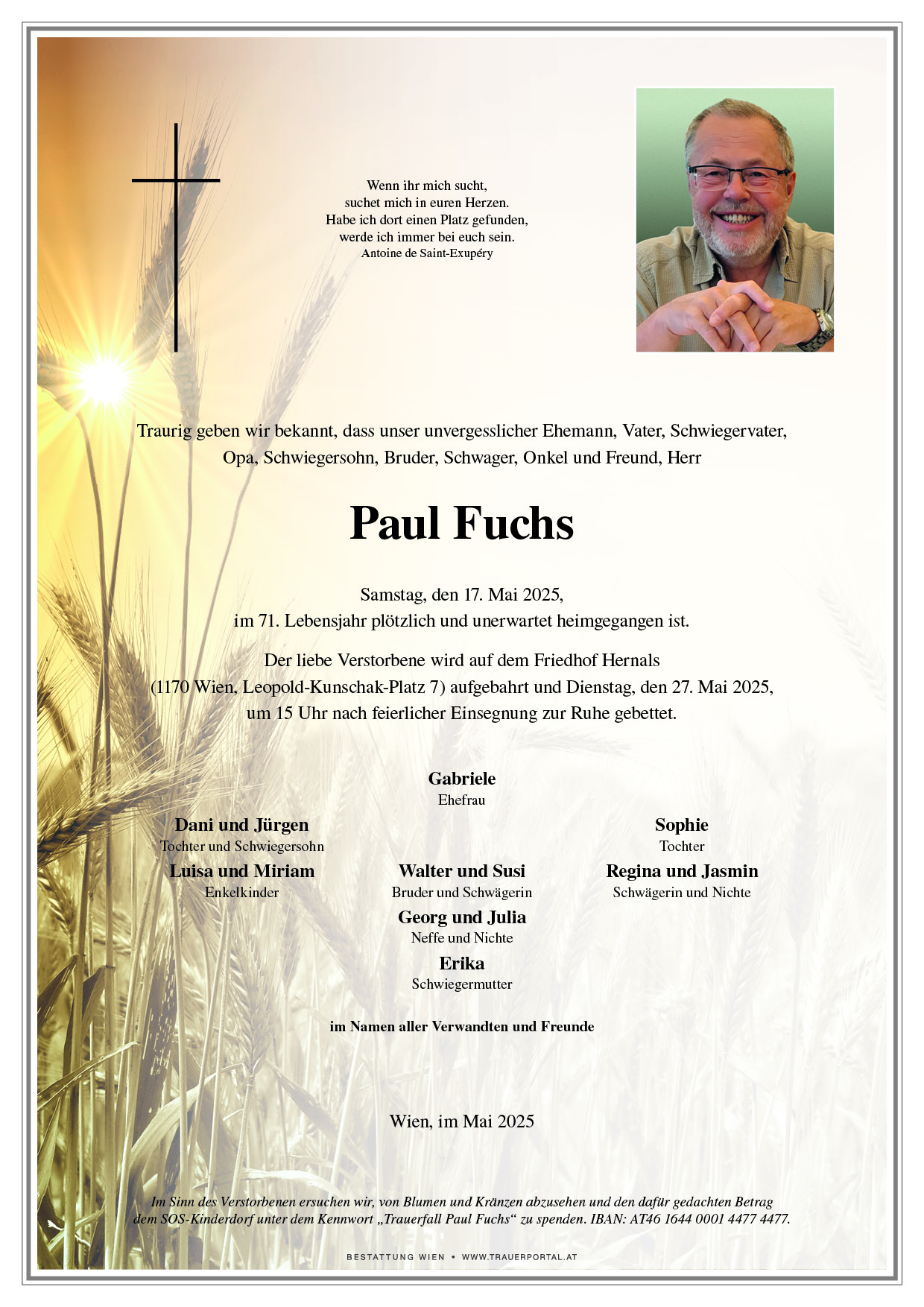 Wenn ihr mich sucht,
suchet mich in euren Herzen.
Habe ich dort einen Platz gefunden,
werde ich immer bei euch sein.
Antoine de Saint-Exupéry

Traurig geben wir bekannt, dass unser unvergesslicher Ehemann, Vater, Schwiegervater, Opa, Schwiegersohn, Bruder, Schwager, Onkel und Freund, Herr

Paul Fuchs

Samstag, den 17. Mai 2025,
im 71. Lebensjahr plötzlich und unerwartet heimgegangen ist.

Der liebe Verstorbene wird auf dem Friedhof Hernals (1170 Wien, Leopold-Kunschak-Platz 7) aufgebahrt und Dienstag, den 27. Mai 2025, um 15 Uhr nach feierlicher Einsegnung zur Ruhe gebettet.

Gabriele
Ehefrau

Dani und Jürgen
Tochter und Schwiegersohn

Sophie
Tochter

Luisa und Miriam
Enkelkinder

Walter und Susi
Bruder und Schwägerin

Regina und Jasmin
Schwägerin und Nichte

Georg und Julia
Neffe und Nichte

Erika
Schwiegermutter

im Namen aller Verwandten und Freunde

Wien, im Mai 2025

Im Sinn des Verstorbenen ersuchen wir, von Blumen und Kränzen abzusehen und den dafür gedachten Betrag dem SOS-Kinderdorf unter dem Kennwort „Trauerfall Paul Fuchs“ zu spenden. IBAN: AT46 1644 0001 4477 4477.

BESTATTUNG WIEN • WWW.TRAUERPORTAL.AT